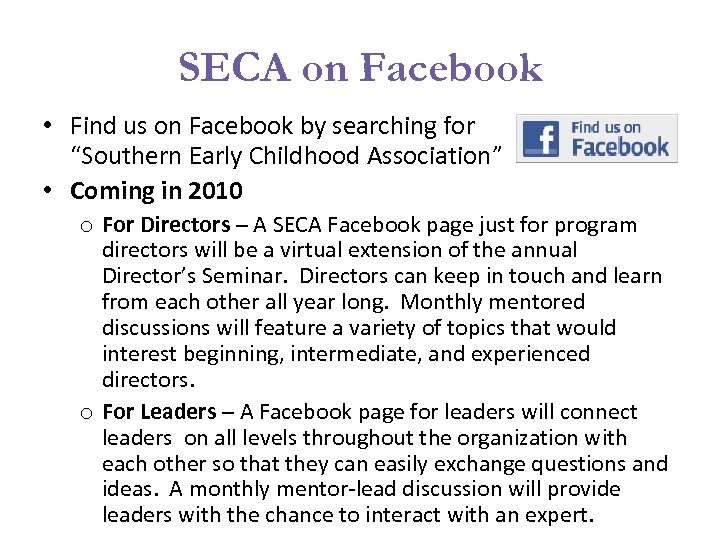 SECA on Facebook

• Find us on Facebook by searching for "Southern Early Childhood Association"

Find us on Facebook

• Coming in 2010

o For Directors – A SECA Facebook page just for program directors will be a virtual extension of the annual Director's Seminar. Directors can keep in touch and learn from each other all year long. Monthly mentored discussions will feature a variety of topics that would interest beginning, intermediate, and experienced directors.

o For Leaders – A Facebook page for leaders will connect leaders on all levels throughout the organization with each other so that they can easily exchange questions and ideas. A monthly mentor-lead discussion will provide leaders with the chance to interact with an expert.